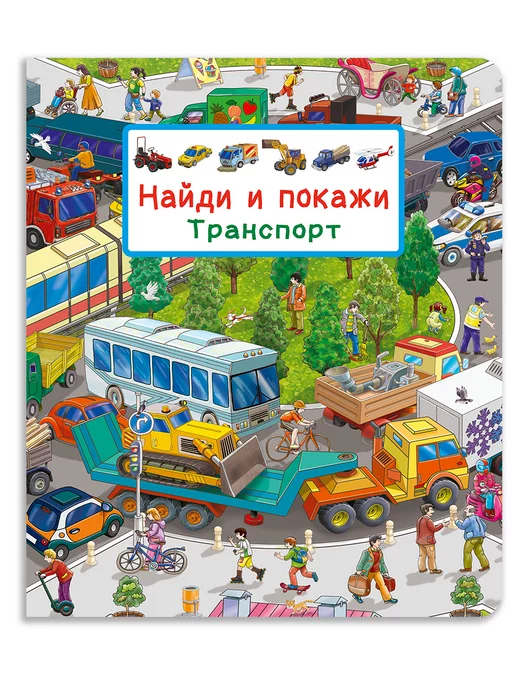 Найди и покажи
Транспорт